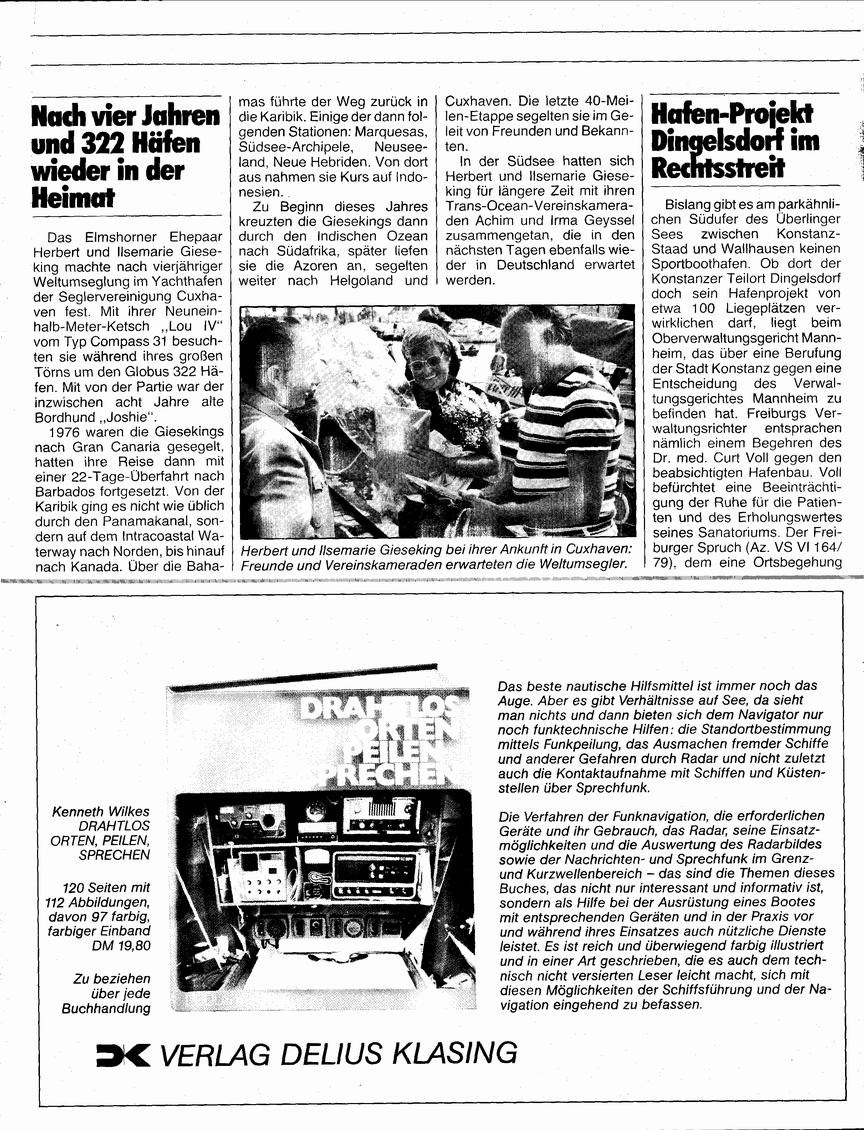 Nach vier Jahren und 322 Häfen wieder in der Heimat

Das Elmshorner Ehepaar Herbert und Ilsemarie Gieseking machte nach vierjähriger Weltumseglung im Yachthafen der Seglervereinigung Cuxhaven fest. Mit ihrer Neuneinhalb-Meter-Ketsch „Lou IV" vom Typ Compass 31 besuchten sie während ihres großen Törns um den Globus 322 Häfen. Mit von der Partie war der inzwischen acht Jahre alte Bordhund „Joshie".

1976 waren die Giesekings nach Gran Canaria gesegelt, hatten ihre Reise dann mit einer 22-Tage-Überfahrt nach Barbados fortgesetzt. Von der Karibik ging es nicht wie üblich durch den Panamakanal, sondern auf dem Intracoastal Waterway nach Norden, bis hinauf nach Kanada. Über die Bahamas führte der Weg zurück in die Karibik. Einige der dann folgenden Stationen: Marquesas, Südsee-Archipele, Neuseeland, Neue Hebriden. Von dort aus nahmen sie Kurs auf Indonesien.

Zu Beginn dieses Jahres kreuzten die Giesekings dann durch den Indischen Ozean nach Südafrika, später liefen sie die Azoren an, segelten weiter nach Helgoland und Cuxhaven. Die letzte 40-Meilen-Etappe segelten sie im Geleit von Freunden und Bekannten.

In der Südsee hatten sich Herbert und Ilsemarie Gieseking für längere Zeit mit ihren Trans-Ocean-Vereinskameraden Achim und Irma Geyssel zusammengetan, die in den nächsten Tagen ebenfalls wieder in Deutschland erwartet werden.

Herbert und Ilsemarie Gieseking bei ihrer Ankunft in Cuxhaven: Freunde und Vereinskameraden erwarteten die Weltumsegler.

Hafen-Projekt Dingelsdorf im Rechtsstreit

Bislang gibt es am parkähnlichen Südufer des Überlinger Sees zwischen Konstanz-Staad und Wallhausen keinen Sportboothafen. Ob dort der Konstanzer Teilort Dingelsdorf doch sein Hafenprojekt von etwa 100 Liegeplätzen verwirklichen darf, liegt beim Oberverwaltungsgericht Mannheim, das über eine Berufung der Stadt Konstanz gegen eine Entscheidung des Verwaltungsgerichtes Mannheim zu befinden hat. Freiburgs Verwaltungsrichter entsprachen nämlich einem Begehren des Dr. med. Curt Voll gegen den beabsichtigten Hafenbau. Voll befürchtet eine Beeinträchtigung der Ruhe für die Patienten und des Erholungswertes seines Sanatoriums. Der Freiburger Spruch (Az. VS VI 164/79), dem eine Ortsbegehung

DRAHTLOS ORTEN PEILEN SPRECHEN

Kenneth Wilkes
DRAHTLOS ORTEN, PEILEN, SPRECHEN

120 Seiten mit 112 Abbildungen, davon 97 farbig, farbiger Einband DM 19,80

Zu beziehen über jede Buchhandlung

Das beste nautische Hilfsmittel ist immer noch das Auge. Aber es gibt Verhältnisse auf See, da sieht man nichts und dann bieten sich dem Navigator nur noch funktechnische Hilfen: die Standortbestimmung mittels Funkpeilung, das Ausmachen fremder Schiffe und anderer Gefahren durch Radar und nicht zuletzt auch die Kontaktaufnahme mit Schiffen und Küstenstellen über Sprechfunk.

Die Verfahren der Funknavigation, die erforderlichen Geräte und ihr Gebrauch, das Radar, seine Einsatzmöglichkeiten und die Auswertung des Radarbildes sowie der Nachrichten- und Sprechfunk im Grenz- und Kurzwellenbereich – das sind die Themen dieses Buches, das nicht nur interessant und informativ ist, sondern als Hilfe bei der Ausrüstung eines Bootes mit entsprechenden Geräten und in der Praxis vor und während ihres Einsatzes auch nützliche Dienste leistet. Es ist reich und überwiegend farbig illustriert und in einer Art geschrieben, die es auch dem technisch nicht versierten Leser leicht macht, sich mit diesen Möglichkeiten der Schiffsführung und der Navigation eingehend zu befassen.

VERLAG DELIUS KLASING